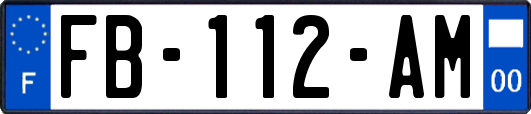 F

FB-112-AM

00